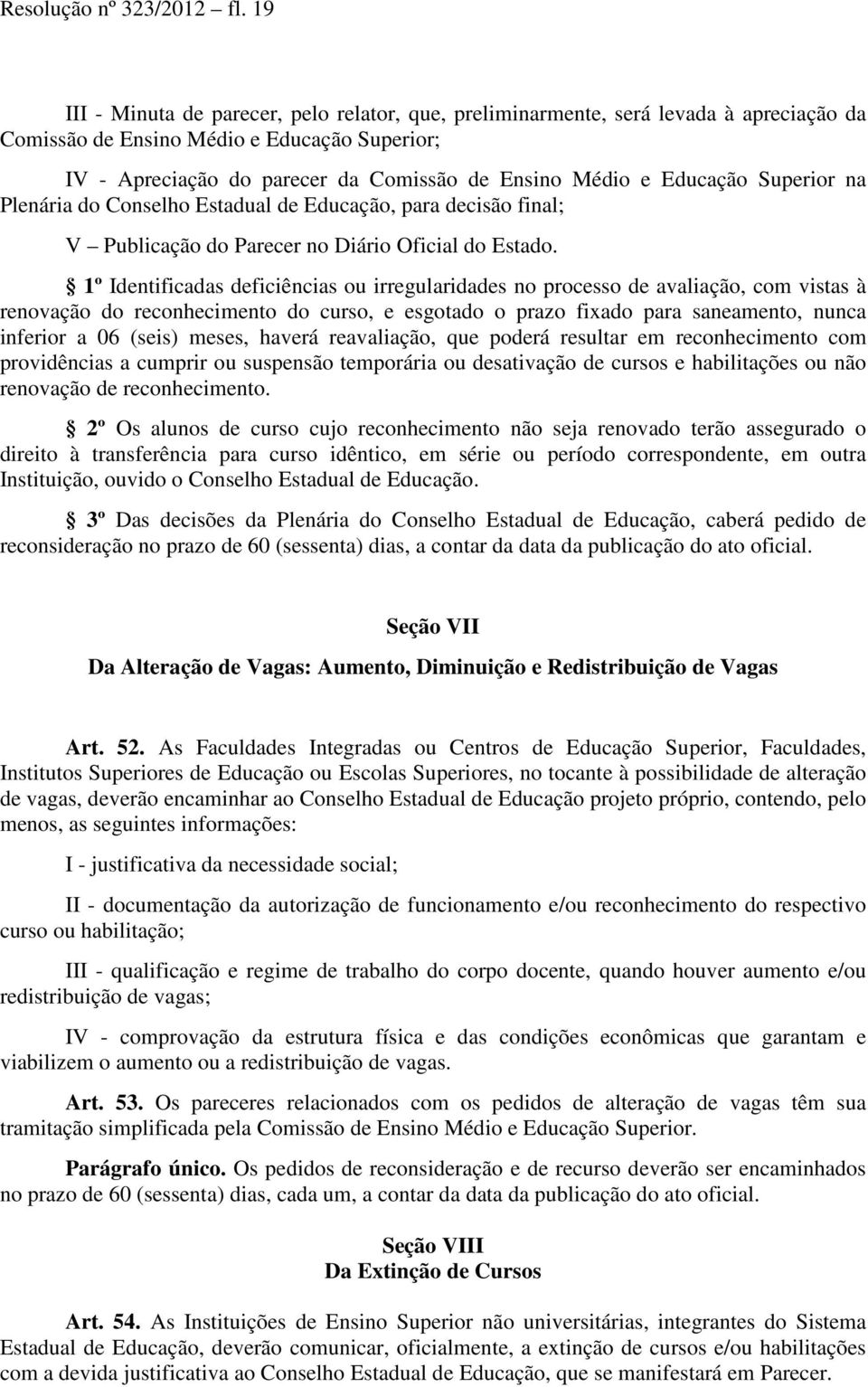 Resolução nº 323/2012 – fl. 19

III - Minuta de parecer, pelo relator, que, preliminarmente, será levada à apreciação da Comissão de Ensino Médio e Educação Superior;

IV - Apreciação do parecer da Comissão de Ensino Médio e Educação Superior na Plenária do Conselho Estadual de Educação, para decisão final;

V – Publicação do Parecer no Diário Oficial do Estado.

§ 1º Identificadas deficiências ou irregularidades no processo de avaliação, com vistas à renovação do reconhecimento do curso, e esgotado o prazo fixado para saneamento, nunca inferior a 06 (seis) meses, haverá reavaliação, que poderá resultar em reconhecimento com providências a cumprir ou suspensão temporária ou desativação de cursos e habilitações ou não renovação de reconhecimento.

§ 2º Os alunos de curso cujo reconhecimento não seja renovado terão assegurado o direito à transferência para curso idêntico, em série ou período correspondente, em outra Instituição, ouvido o Conselho Estadual de Educação.

§ 3º Das decisões da Plenária do Conselho Estadual de Educação, caberá pedido de reconsideração no prazo de 60 (sessenta) dias, a contar da data da publicação do ato oficial.

Seção VII

Da Alteração de Vagas: Aumento, Diminuição e Redistribuição de Vagas

Art. 52. As Faculdades Integradas ou Centros de Educação Superior, Faculdades, Institutos Superiores de Educação ou Escolas Superiores, no tocante à possibilidade de alteração de vagas, deverão encaminhar ao Conselho Estadual de Educação projeto próprio, contendo, pelo menos, as seguintes informações:

I - justificativa da necessidade social;

II - documentação da autorização de funcionamento e/ou reconhecimento do respectivo curso ou habilitação;

III - qualificação e regime de trabalho do corpo docente, quando houver aumento e/ou redistribuição de vagas;

IV - comprovação da estrutura física e das condições econômicas que garantam e viabilizem o aumento ou a redistribuição de vagas.

Art. 53. Os pareceres relacionados com os pedidos de alteração de vagas têm sua tramitação simplificada pela Comissão de Ensino Médio e Educação Superior.

Parágrafo único. Os pedidos de reconsideração e de recurso deverão ser encaminhados no prazo de 60 (sessenta) dias, cada um, a contar da data da publicação do ato oficial.

Seção VIII
Da Extinção de Cursos

Art. 54. As Instituições de Ensino Superior não universitárias, integrantes do Sistema Estadual de Educação, deverão comunicar, oficialmente, a extinção de cursos e/ou habilitações com a devida justificativa ao Conselho Estadual de Educação, que se manifestará em Parecer.